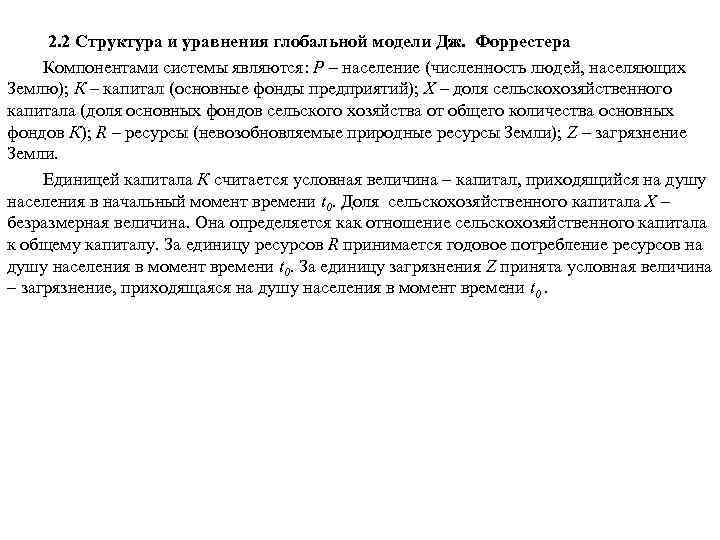 2.2 Структура и уравнения глобальной модели Дж. Форрестера

Компонентами системы являются: $P$ – население (численность людей, населяющих Землю); $K$ – капитал (основные фонды предприятий); $X$ – доля сельскохозяйственного капитала (доля основных фондов сельского хозяйства от общего количества основных фондов $K$); $R$ – ресурсы (невозобновляемые природные ресурсы Земли); $Z$ – загрязнение Земли.

Единицей капитала $K$ считается условная величина – капитал, приходящийся на душу населения в начальный момент времени $t_0$. Доля сельскохозяйственного капитала $X$ – безразмерная величина. Она определяется как отношение сельскохозяйственного капитала к общему капиталу. За единицу ресурсов $R$ принимается годовое потребление ресурсов на душу населения в момент времени $t_0$. За единицу загрязнения $Z$ принята условная величина – загрязнение, приходящаяся на душу населения в момент времени $t_0$.